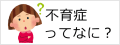 ?
不育症
ってなに？